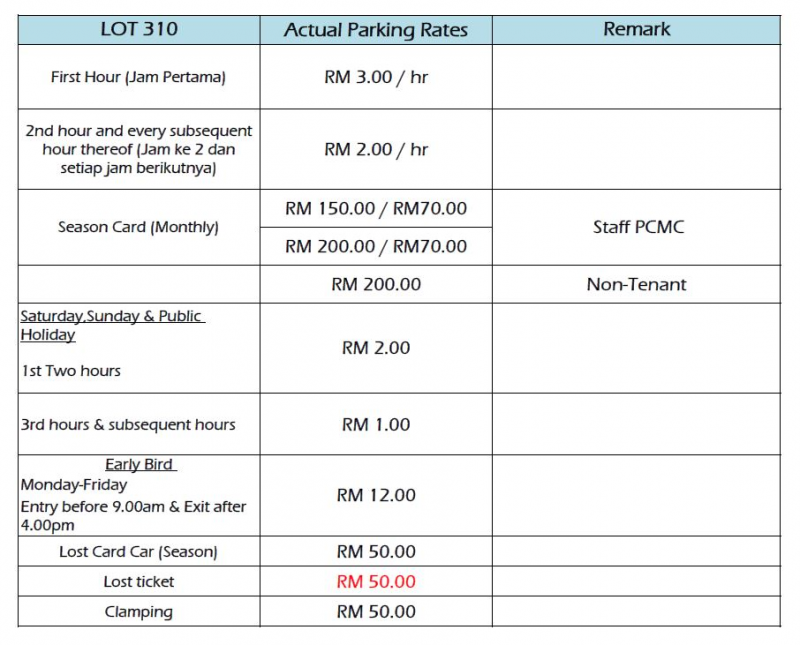 | LOT 310 | Actual Parking Rates | Remark |
|---|---|---|
| First Hour (Jam Pertama) | RM 3.00 / hr | |
| 2nd hour and every subsequent hour thereof (Jam ke 2 dan setiap jam berikutnya) | RM 2.00 / hr | |
| Season Card (Monthly) | RM 150.00 / RM70.00 | Staff PCMC |
| | RM 200.00 / RM70.00 | |
| | RM 200.00 | Non-Tenant |
| Saturday,Sunday & Public Holiday 1st Two hours | RM 2.00 | |
| 3rd hours & subsequent hours | RM 1.00 | |
| Early Bird Monday-Friday Entry before 9.00am & Exit after 4.00pm | RM 12.00 | |
| Lost Card Car (Season) | RM 50.00 | |
| Lost ticket | RM 50.00 | |
| Clamping | RM 50.00 | |